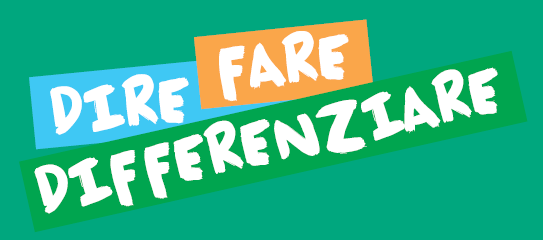 DIRE FARE
DIFFERENZIARE